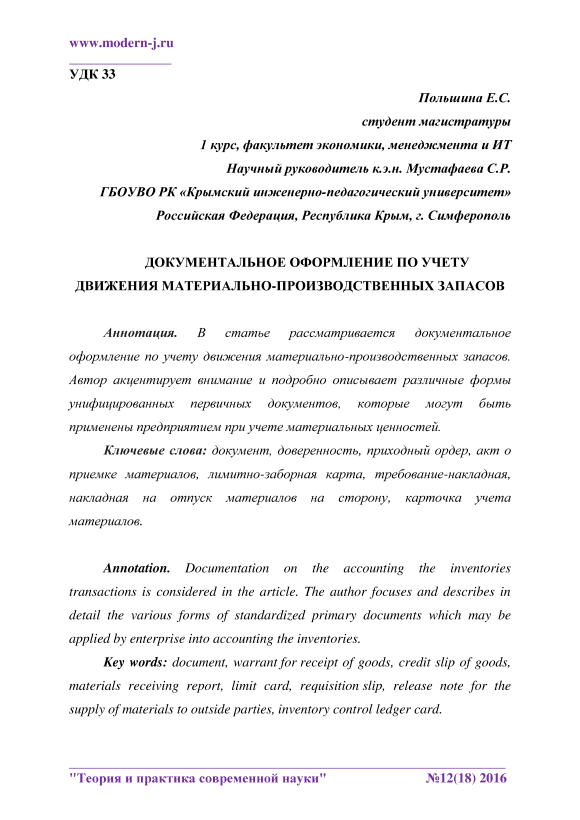 www.modern-j.ru

УДК 33

Польшина Е.С.
студент магистратуры
1 курс, факультет экономики, менеджмента и ИТ
Научный руководитель к.э.н. Мустафаева С.Р.
ГБОУВО РК «Крымский инженерно-педагогический университет»
Российская Федерация, Республика Крым, г. Симферополь

ДОКУМЕНТАЛЬНОЕ ОФОРМЛЕНИЕ ПО УЧЕТУ ДВИЖЕНИЯ МАТЕРИАЛЬНО-ПРОИЗВОДСТВЕННЫХ ЗАПАСОВ

Аннотация. В статье рассматривается документальное оформление по учету движения материально-производственных запасов. Автор акцентирует внимание и подробно описывает различные формы унифицированных первичных документов, которые могут быть применены предприятием при учете материальных ценностей.

Ключевые слова: документ, доверенность, приходный ордер, акт о приемке материалов, лимитно-заборная карта, требование-накладная, накладная на отпуск материалов на сторону, карточка учета материалов.

Annotation. Documentation on the accounting the inventories transactions is considered in the article. The author focuses and describes in detail the various forms of standardized primary documents which may be applied by enterprise into accounting the inventories.

Key words: document, warrant for receipt of goods, credit slip of goods, materials receiving report, limit card, requisition slip, release note for the supply of materials to outside parties, inventory control ledger card.

"Теория и практика современной науки" №12(18) 2016